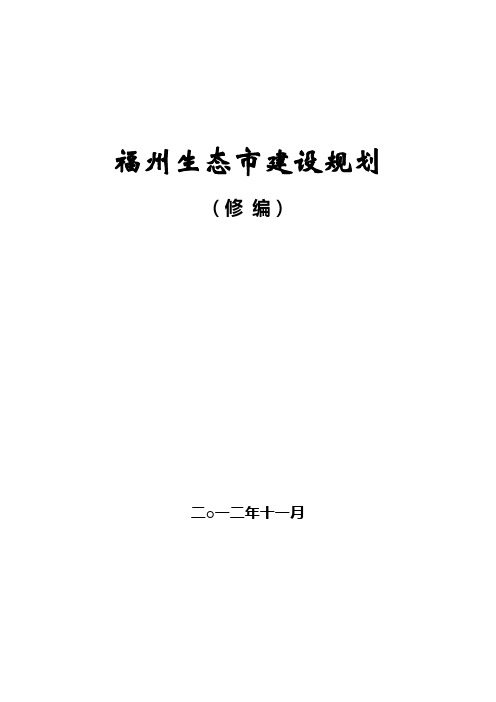 福州生态市建设规划

（修 编）

二○一二年十一月